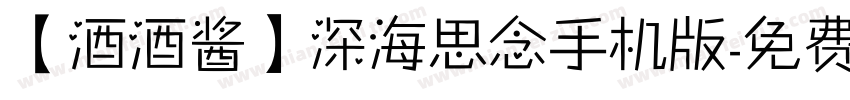 【酒酒酱】深海思念手机版-免费